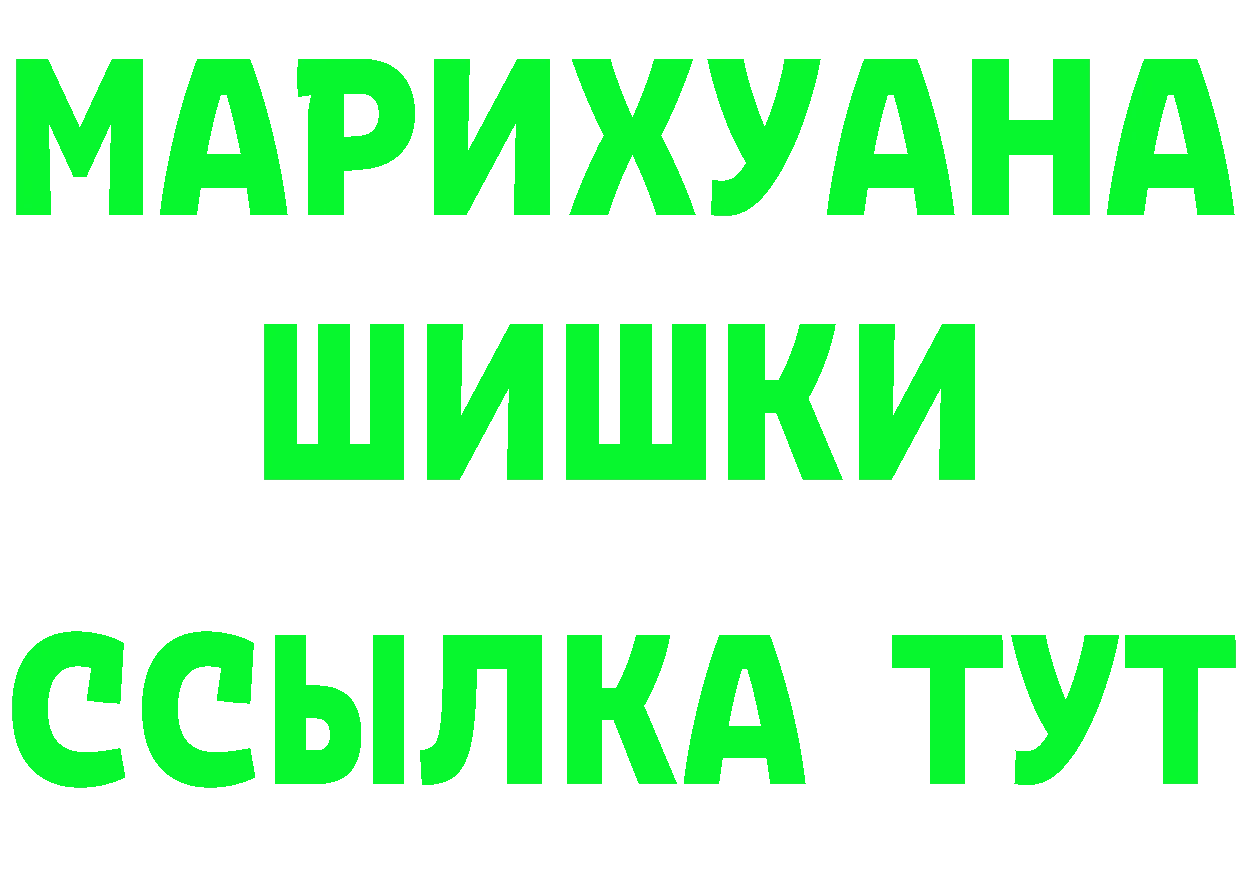 МАРИХУАНА
ШИШКИ
ССЫЛКА ТУТ